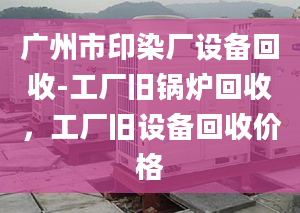 广州市印染厂设备回收-工厂旧锅炉回收，工厂旧设备回收价格